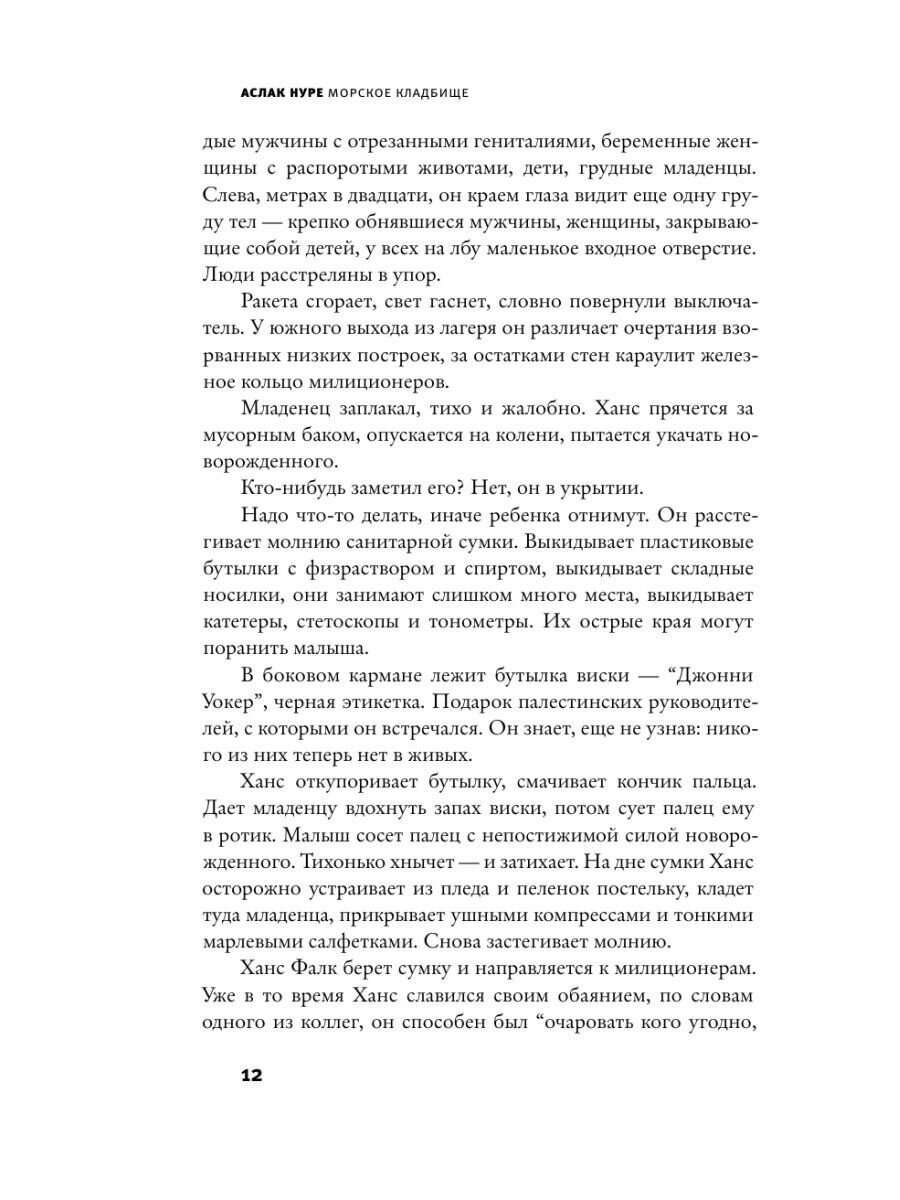 АСЛАК НУРЕ МОРСКОЕ КЛАДБИЩЕ

дые мужчины с отрезанными гениталиями, беременные женщины с распоротыми животами, дети, грудные младенцы. Слева, метрах в двадцати, он краем глаза видит еще одну груду тел — крепко обнявшиеся мужчины, женщины, закрывающие собой детей, у всех на лбу маленькое входное отверстие. Люди расстреляны в упор.

Ракета сгорает, свет гаснет, словно повернули выключатель. У южного выхода из лагеря он различает очертания взорванных низких построек, за остатками стен караулит железное кольцо милиционеров.

Младенец заплакал, тихо и жалобно. Ханс прячется за мусорным баком, опускается на колени, пытается укачать новорожденного.

Кто-нибудь заметил его? Нет, он в укрытии.

Надо что-то делать, иначе ребенка отнимут. Он расстегивает молнию санитарной сумки. Выкидывает пластиковые бутылки с физраствором и спиртом, выкидывает складные носилки, они занимают слишком много места, выкидывает катетеры, стетоскопы и тонометры. Их острые края могут поранить малыша.

В боковом кармане лежит бутылка виски — “Джонни Уокер”, черная этикетка. Подарок палестинских руководителей, с которыми он встречался. Он знает, еще не узнав: никого из них теперь нет в живых.

Ханс откупоривает бутылку, смачивает кончик пальца. Дает младенцу вдохнуть запах виски, потом сует палец ему в ротик. Малыш сосет палец с непостижимой силой новорожденного. Тихонько хнычет — и затихает. На дне сумки Ханс осторожно устраивает из пледа и пеленок постельку, кладет туда младенца, прикрывает ушными компрессами и тонкими марлевыми салфетками. Снова застегивает молнию.

Ханс Фалк берет сумку и направляется к милиционерам. Уже в то время Ханс славился своим обаянием, по словам одного из коллег, он способен был “очаровать кого угодно,

12